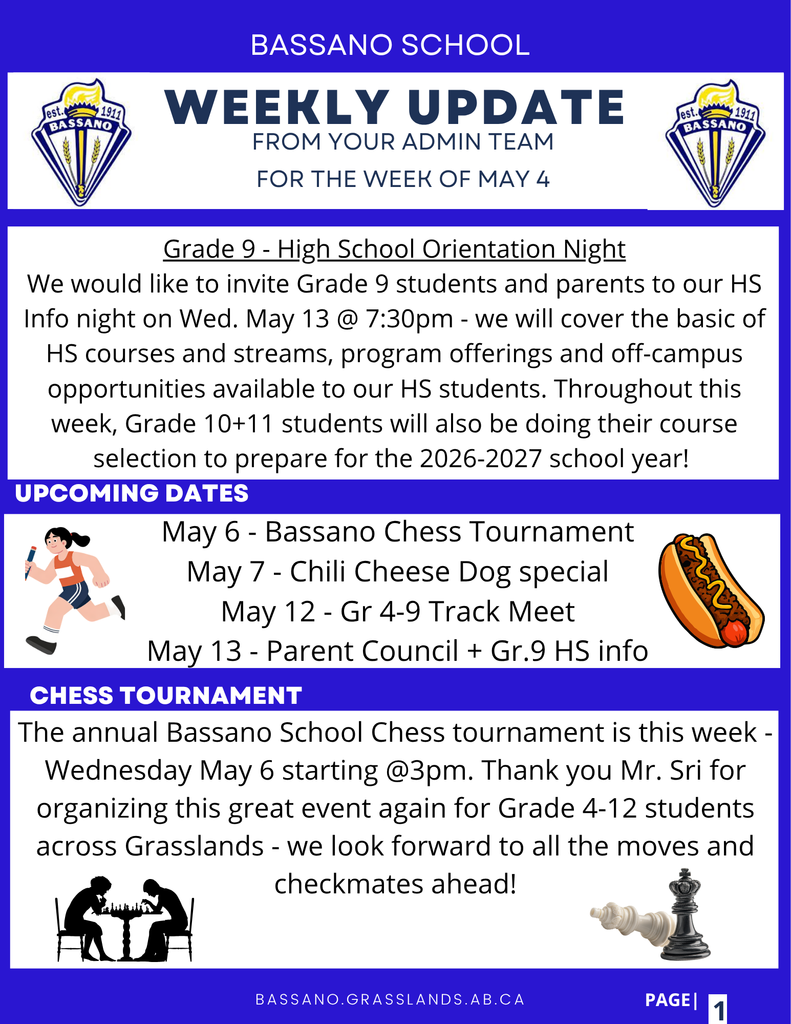 BASSANO SCHOOL

est. 1911 BASSANO

WEEKLY UPDATE
FROM YOUR ADMIN TEAM
FOR THE WEEK OF MAY 4

est. 1911 BASSANO

Grade 9 - High School Orientation Night
We would like to invite Grade 9 students and parents to our HS Info night on Wed. May 13 @ 7:30pm - we will cover the basic of HS courses and streams, program offerings and off-campus opportunities available to our HS students. Throughout this week, Grade 10+11 students will also be doing their course selection to prepare for the 2026-2027 school year!

UPCOMING DATES

May 6 - Bassano Chess Tournament
May 7 - Chili Cheese Dog special
May 12 - Gr 4-9 Track Meet
May 13 - Parent Council + Gr.9 HS info

CHESS TOURNAMENT

The annual Bassano School Chess tournament is this week - Wednesday May 6 starting @3pm. Thank you Mr. Sri for organizing this great event again for Grade 4-12 students across Grasslands - we look forward to all the moves and checkmates ahead!

BASSANO.GRASSLANDS.AB.CA

PAGE| 1